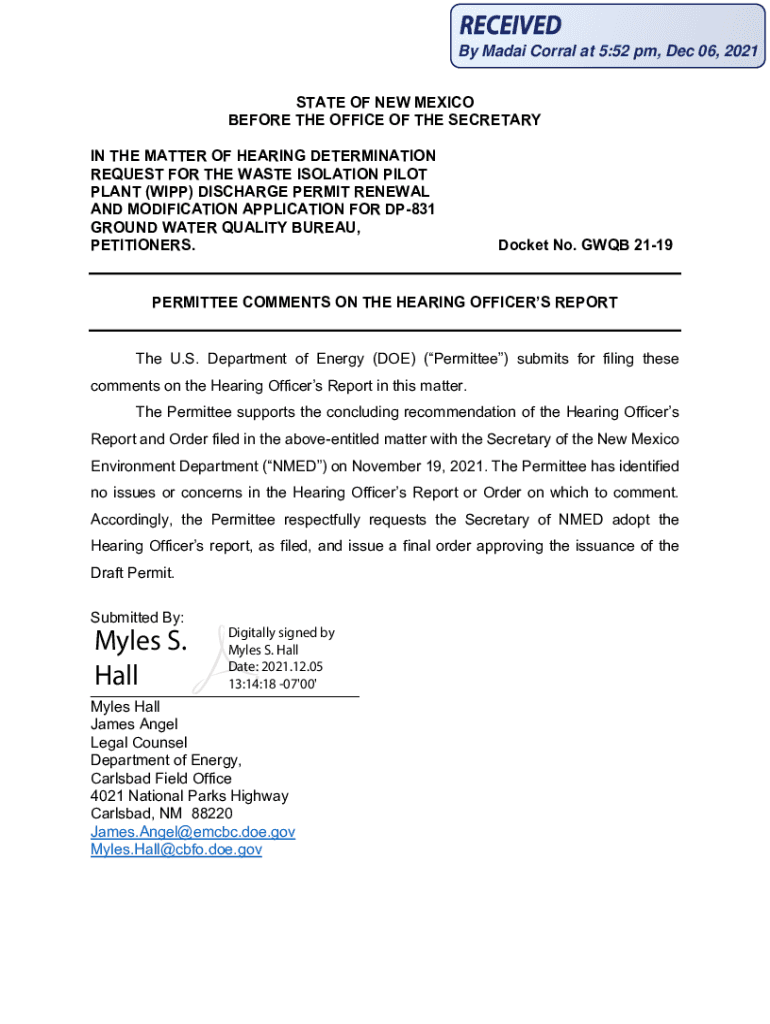 RECEIVED
By Madai Corral at 5:52 pm, Dec 06, 2021

STATE OF NEW MEXICO
BEFORE THE OFFICE OF THE SECRETARY

IN THE MATTER OF HEARING DETERMINATION REQUEST FOR THE WASTE ISOLATION PILOT PLANT (WIPP) DISCHARGE PERMIT RENEWAL AND MODIFICATION APPLICATION FOR DP-831 GROUND WATER QUALITY BUREAU, PETITIONERS.

Docket No. GWQB 21-19

PERMITTEE COMMENTS ON THE HEARING OFFICER'S REPORT

The U.S. Department of Energy (DOE) ("Permittee") submits for filing these comments on the Hearing Officer's Report in this matter.

The Permittee supports the concluding recommendation of the Hearing Officer's Report and Order filed in the above-entitled matter with the Secretary of the New Mexico Environment Department ("NMED") on November 19, 2021. The Permittee has identified no issues or concerns in the Hearing Officer's Report or Order on which to comment. Accordingly, the Permittee respectfully requests the Secretary of NMED adopt the Hearing Officer's report, as filed, and issue a final order approving the issuance of the Draft Permit.

Submitted By:

Myles S. Hall

Digitally signed by Myles S. Hall
Date: 2021.12.05 13:14:18 -07'00'

Myles Hall
James Angel
Legal Counsel
Department of Energy,
Carlsbad Field Office
4021 National Parks Highway
Carlsbad, NM 88220
James.Angel@emcbc.doe.gov
Myles.Hall@cbfo.doe.gov